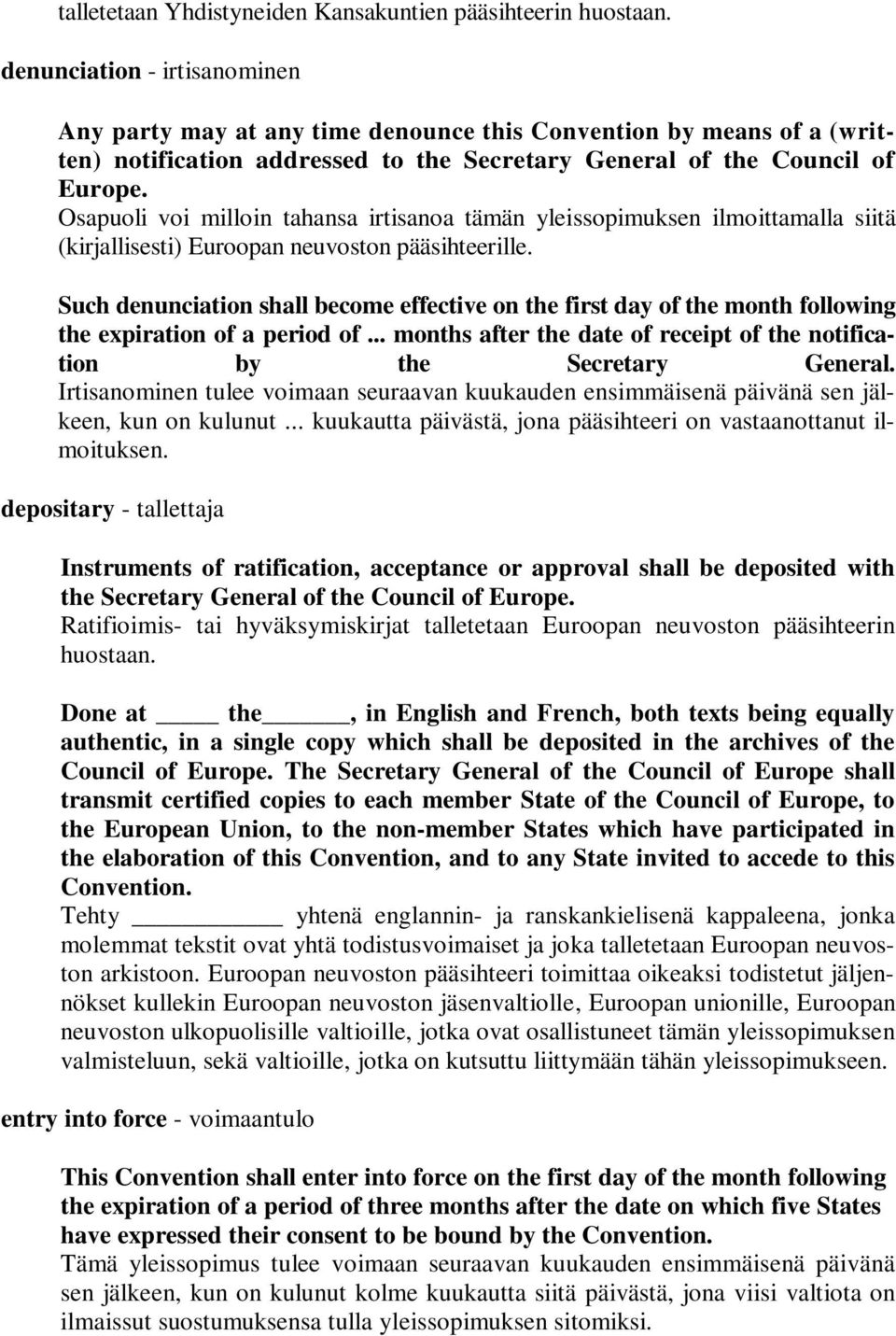 talletetaan Yhdistyneiden Kansakuntien pääsihteerin huostaan.

denunciation - irtisanominen

Any party may at any time denounce this Convention by means of a (written) notification addressed to the Secretary General of the Council of Europe.
Osapuoli voi milloin tahansa irtisanoa tämän yleissopimuksen ilmoittamalla siitä (kirjallisesti) Euroopan neuvoston pääsihteerille.

Such denunciation shall become effective on the first day of the month following the expiration of a period of ... months after the date of receipt of the notification by the Secretary General.
Irtisanominen tulee voimaan seuraavan kuukauden ensimmäisenä päivänä sen jälkeen, kun on kulunut ... kuukautta päivästä, jona pääsihteeri on vastaanottanut ilmoituksen.

depositary - tallettaja

Instruments of ratification, acceptance or approval shall be deposited with the Secretary General of the Council of Europe.
Ratifioimis- tai hyväksymiskirjat talletetaan Euroopan neuvoston pääsihteerin huostaan.

Done at _____ the ______, in English and French, both texts being equally authentic, in a single copy which shall be deposited in the archives of the Council of Europe. The Secretary General of the Council of Europe shall transmit certified copies to each member State of the Council of Europe, to the European Union, to the non-member States which have participated in the elaboration of this Convention, and to any State invited to accede to this Convention.
Tehty __________ yhtenä englannin- ja ranskankielisenä kappaleena, jonka molemmat tekstit ovat yhtä todistusvoimaiset ja joka talletetaan Euroopan neuvoston arkistoon. Euroopan neuvoston pääsihteeri toimittaa oikeaksi todistetut jäljennökset kullekin Euroopan neuvoston jäsenvaltiolle, Euroopan unionille, Euroopan neuvoston ulkopuolisille valtioille, jotka ovat osallistuneet tämän yleissopimuksen valmisteluun, sekä valtioille, jotka on kutsuttu liittymään tähän yleissopimukseen.

entry into force - voimaantulo

This Convention shall enter into force on the first day of the month following the expiration of a period of three months after the date on which five States have expressed their consent to be bound by the Convention.
Tämä yleissopimus tulee voimaan seuraavan kuukauden ensimmäisenä päivänä sen jälkeen, kun on kulunut kolme kuukautta siitä päivästä, jona viisi valtiota on ilmaissut suostumuksensa tulla yleissopimuksen sitomiksi.